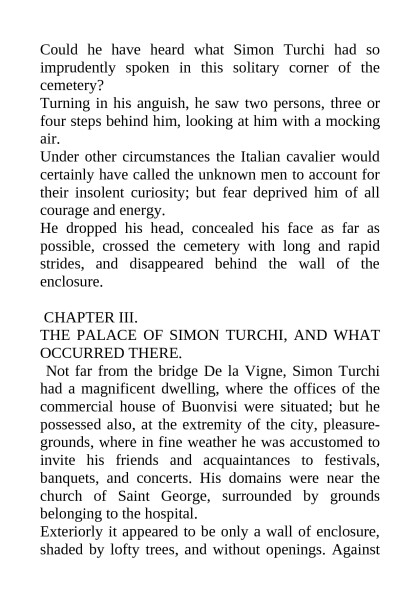 Could he have heard what Simon Turchi had so imprudently spoken in this solitary corner of the cemetery?
Turning in his anguish, he saw two persons, three or four steps behind him, looking at him with a mocking air.
Under other circumstances the Italian cavalier would certainly have called the unknown men to account for their insolent curiosity; but fear deprived him of all courage and energy.
He dropped his head, concealed his face as far as possible, crossed the cemetery with long and rapid strides, and disappeared behind the wall of the enclosure.

CHAPTER III.
THE PALACE OF SIMON TURCHI, AND WHAT OCCURRED THERE.
Not far from the bridge De la Vigne, Simon Turchi had a magnificent dwelling, where the offices of the commercial house of Buonvisi were situated; but he possessed also, at the extremity of the city, pleasure-grounds, where in fine weather he was accustomed to invite his friends and acquaintances to festivals, banquets, and concerts. His domains were near the church of Saint George, surrounded by grounds belonging to the hospital.
Exteriorly it appeared to be only a wall of enclosure, shaded by lofty trees, and without openings. Against